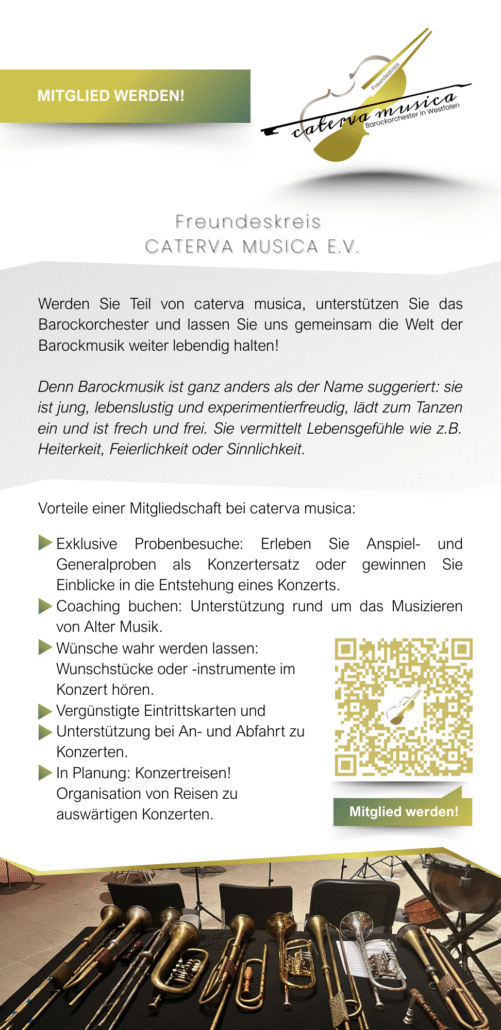 MITGLIED WERDEN!

Freundeskreis
caterva musica
Barockorchester in Westfalen

Freundeskreis
CATERVA MUSICA E.V.

Werden Sie Teil von caterva musica, unterstützen Sie das Barockorchester und lassen Sie uns gemeinsam die Welt der Barockmusik weiter lebendig halten!

Denn Barockmusik ist ganz anders als der Name suggeriert: sie ist jung, lebenslustig und experimentierfreudig, lädt zum Tanzen ein und ist frech und frei. Sie vermittelt Lebensgefühle wie z.B. Heiterkeit, Feierlichkeit oder Sinnlichkeit.

Vorteile einer Mitgliedschaft bei caterva musica:

Exklusive Probenbesuche: Erleben Sie Anspiel- und Generalproben als Konzertersatz oder gewinnen Sie Einblicke in die Entstehung eines Konzerts.
Coaching buchen: Unterstützung rund um das Musizieren von Alter Musik.
Wünsche wahr werden lassen: Wunschstücke oder -instrumente im Konzert hören.
Vergünstigte Eintrittskarten und
Unterstützung bei An- und Abfahrt zu Konzerten.
In Planung: Konzertreisen! Organisation von Reisen zu auswärtigen Konzerten.

Mitglied werden!